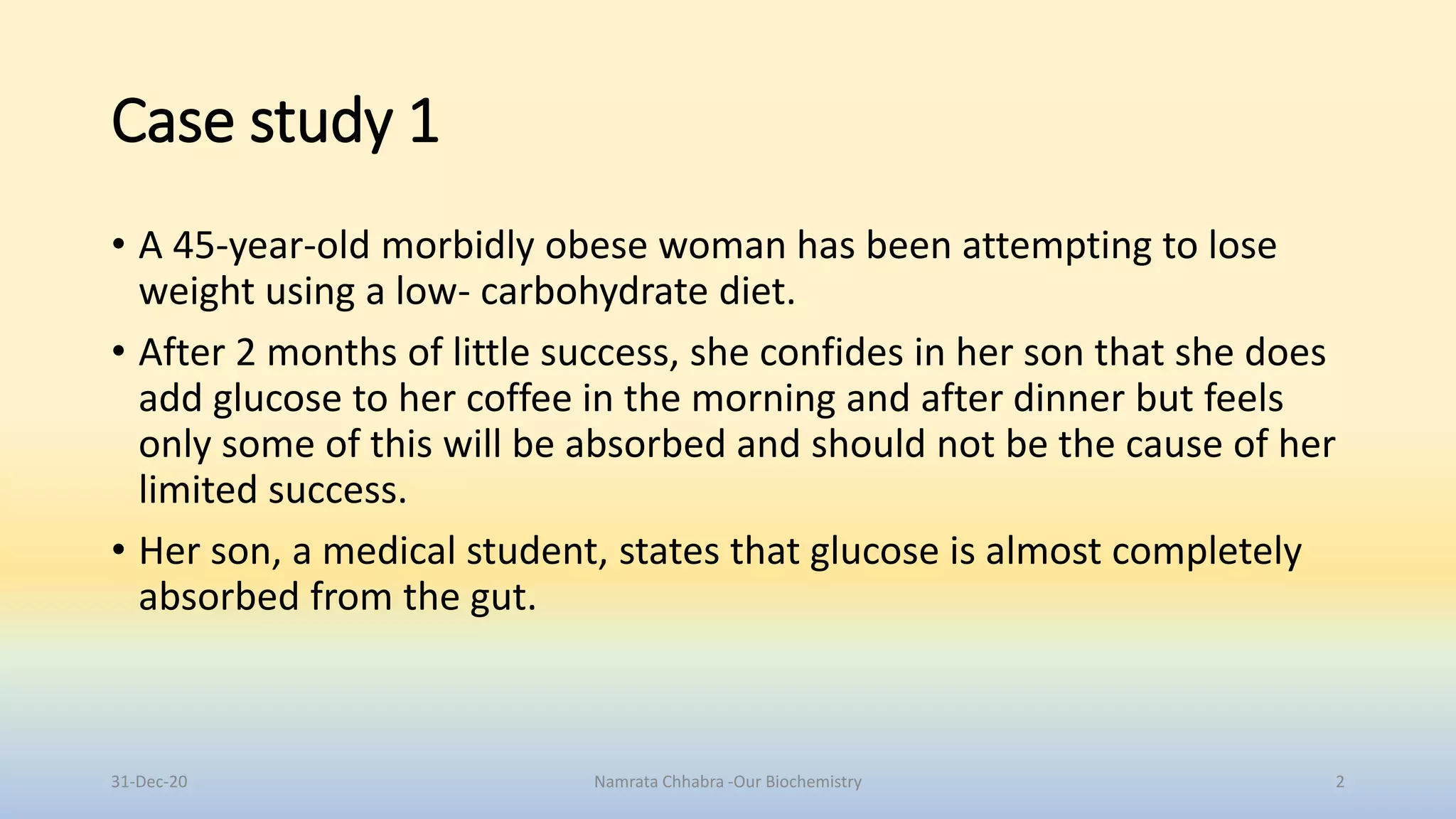 Case study 1

• A 45-year-old morbidly obese woman has been attempting to lose weight using a low- carbohydrate diet.

• After 2 months of little success, she confides in her son that she does add glucose to her coffee in the morning and after dinner but feels only some of this will be absorbed and should not be the cause of her limited success.

• Her son, a medical student, states that glucose is almost completely absorbed from the gut.

31-Dec-20 Namrata Chhabra -Our Biochemistry 2